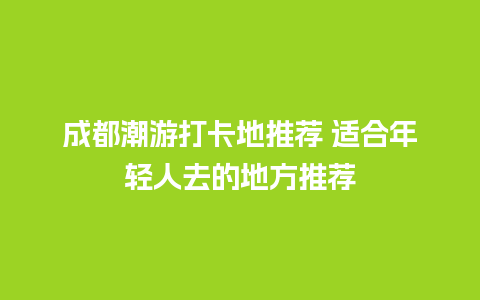 成都潮游打卡地推荐 适合年轻人去的地方推荐